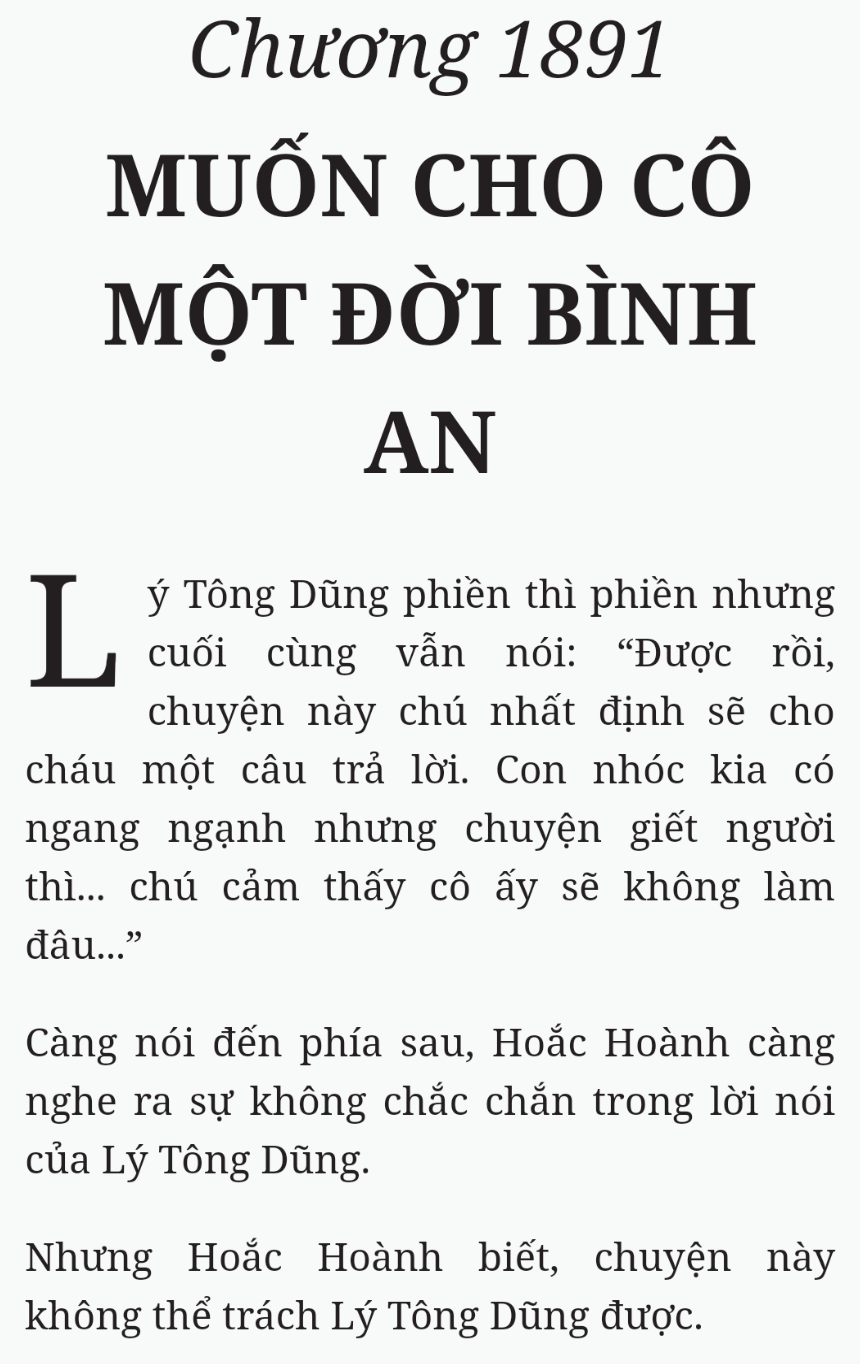 Chương 1891

MUỐN CHO CÔ MỘT ĐỜI BÌNH AN

Lý Tông Dũng phiền thì phiền nhưng cuối cùng vẫn nói: “Được rồi, chuyện này chú nhất định sẽ cho cháu một câu trả lời. Con nhóc kia có ngang ngạnh nhưng chuyện giết người thì... chú cảm thấy cô ấy sẽ không làm đâu...”

Càng nói đến phía sau, Hoắc Hoành càng nghe ra sự không chắc chắn trong lời nói của Lý Tông Dũng.

Nhưng Hoắc Hoành biết, chuyện này không thể trách Lý Tông Dũng được.